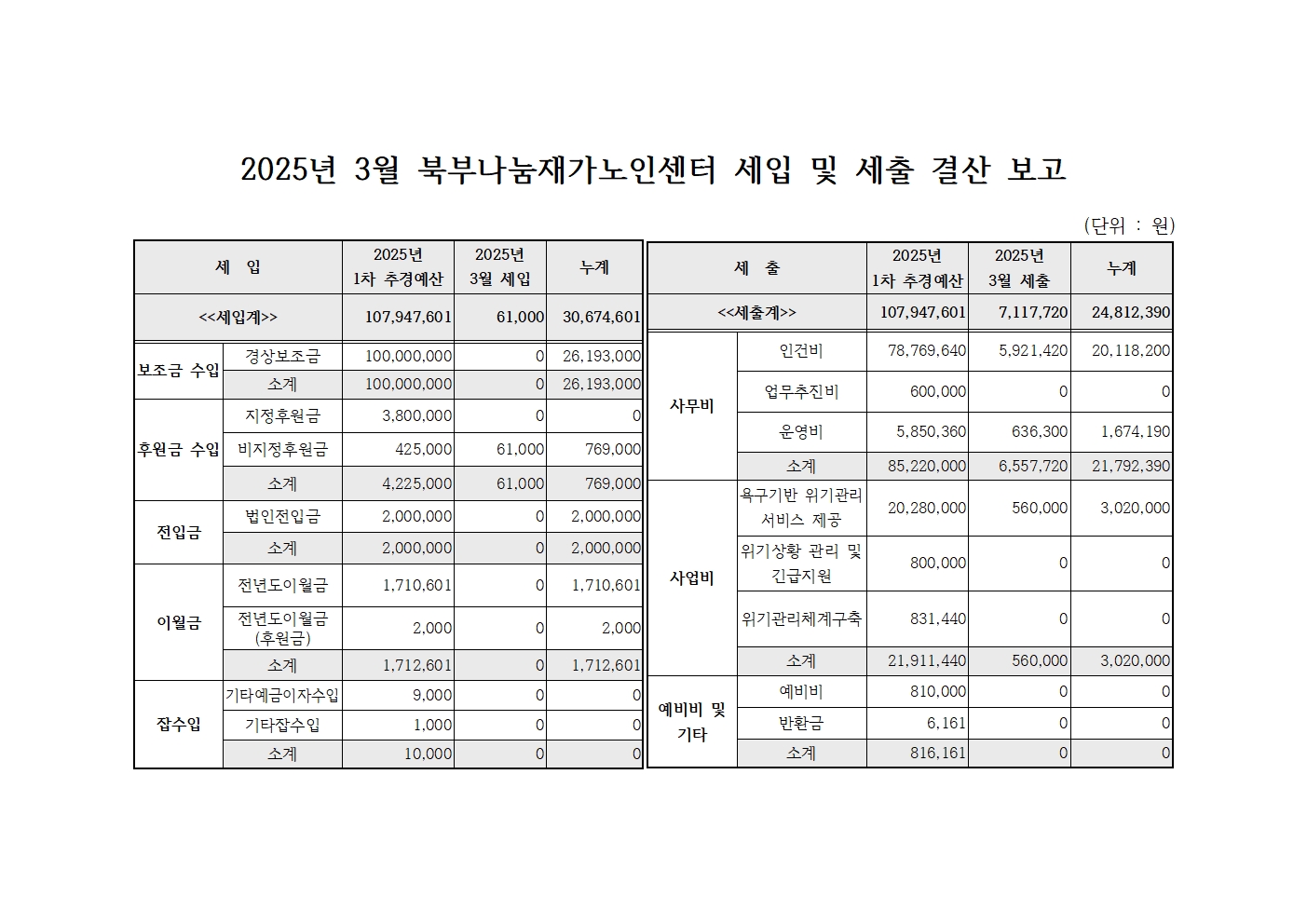 2025년 3월 북부나눔재가노인센터 세입 및 세출 결산 보고

(단위 : 원)

| 세 입 | | 2025년 1차 추경예산 | 2025년 3월 세입 | 누계 |
|---|---|---|---|---|
| <<세입계>> | | 107,947,601 | 61,000 | 30,674,601 |
| 보조금 수입 | 경상보조금 | 100,000,000 | 0 | 26,193,000 |
| | 소계 | 100,000,000 | 0 | 26,193,000 |
| 후원금 수입 | 지정후원금 | 3,800,000 | 0 | 0 |
| | 비지정후원금 | 425,000 | 61,000 | 769,000 |
| | 소계 | 4,225,000 | 61,000 | 769,000 |
| 전입금 | 법인전입금 | 2,000,000 | 0 | 2,000,000 |
| | 소계 | 2,000,000 | 0 | 2,000,000 |
| 이월금 | 전년도이월금 | 1,710,601 | 0 | 1,710,601 |
| | 전년도이월금 (후원금) | 2,000 | 0 | 2,000 |
| | 소계 | 1,712,601 | 0 | 1,712,601 |
| 잡수입 | 기타예금이자수입 | 9,000 | 0 | 0 |
| | 기타잡수입 | 1,000 | 0 | 0 |
| | 소계 | 10,000 | 0 | 0 |

| 세 출 | | 2025년 1차 추경예산 | 2025년 3월 세출 | 누계 |
|---|---|---|---|---|
| <<세출계>> | | 107,947,601 | 7,117,720 | 24,812,390 |
| 사무비 | 인건비 | 78,769,640 | 5,921,420 | 20,118,200 |
| | 업무추진비 | 600,000 | 0 | 0 |
| | 운영비 | 5,850,360 | 636,300 | 1,674,190 |
| | 소계 | 85,220,000 | 6,557,720 | 21,792,390 |
| 사업비 | 욕구기반 위기관리 서비스 제공 | 20,280,000 | 560,000 | 3,020,000 |
| | 위기상황 관리 및 긴급지원 | 800,000 | 0 | 0 |
| | 위기관리체계구축 | 831,440 | 0 | 0 |
| | 소계 | 21,911,440 | 560,000 | 3,020,000 |
| 예비비 및 기타 | 예비비 | 810,000 | 0 | 0 |
| | 반환금 | 6,161 | 0 | 0 |
| | 소계 | 816,161 | 0 | 0 |